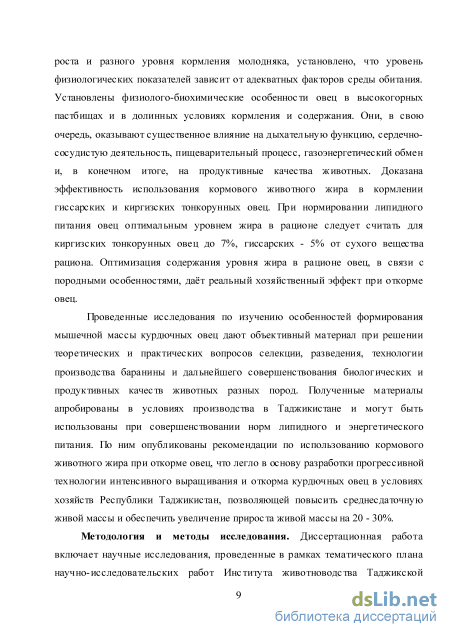 роста и разного уровня кормления молодняка, установлено, что уровень физиологических показателей зависит от адекватных факторов среды обитания. Установлены физиолого-биохимические особенности овец в высокогорных пастбищах и в долинных условиях кормления и содержания. Они, в свою очередь, оказывают существенное влияние на дыхательную функцию, сердечно-сосудистую деятельность, пищеварительный процесс, газоэнергетический обмен и, в конечном итоге, на продуктивные качества животных. Доказана эффективность использования кормового животного жира в кормлении гиссарских и киргизских тонкорунных овец. При нормировании липидного питания овец оптимальным уровнем жира в рационе следует считать для киргизских тонкорунных овец до 7%, гиссарских - 5% от сухого вещества рациона. Оптимизация содержания уровня жира в рационе овец, в связи с породными особенностями, даёт реальный хозяйственный эффект при откорме овец.

Проведенные исследования по изучению особенностей формирования мышечной массы курдючных овец дают объективный материал при решении теоретических и практических вопросов селекции, разведения, технологии производства баранины и дальнейшего совершенствования биологических и продуктивных качеств животных разных пород. Полученные материалы апробированы в условиях производства в Таджикистане и могут быть использованы при совершенствовании норм липидного и энергетического питания. По ним опубликованы рекомендации по использованию кормового животного жира при откорме овец, что легло в основу разработки прогрессивной технологии интенсивного выращивания и откорма курдючных овец в условиях хозяйств Республики Таджикистан, позволяющей повысить среднесдаточную живой массы и обеспечить увеличение прироста живой массы на 20 - 30%.

Методология и методы исследования. Диссертационная работа включает научные исследования, проведенные в рамках тематического плана научно-исследовательских работ Института животноводства Таджикской

9

dsLib.net
библиотека диссертаций